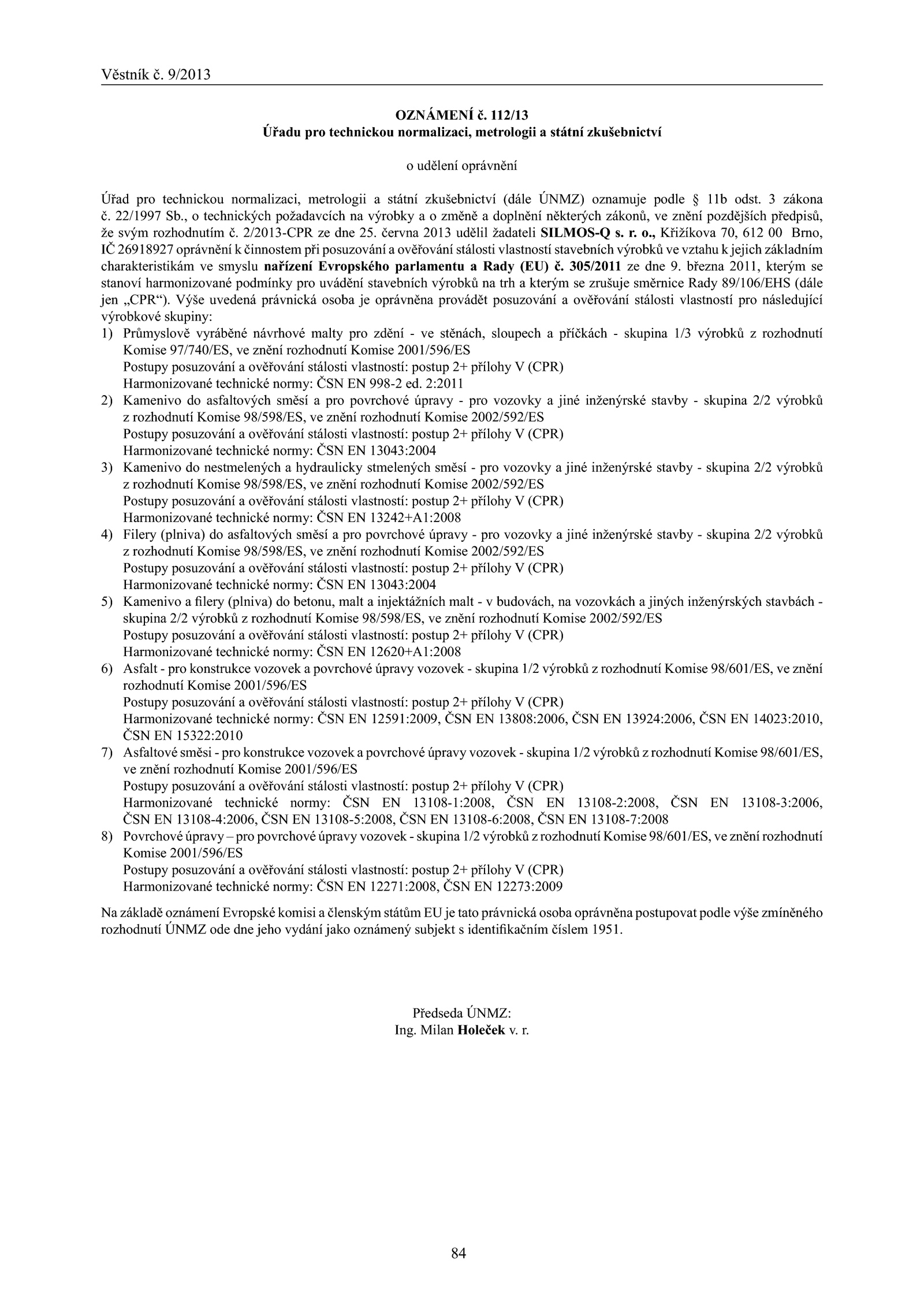 Věstník č. 9/2013

OZNÁMENÍ č. 112/13
Úřadu pro technickou normalizaci, metrologii a státní zkušebnictví

o udělení oprávnění

Úřad pro technickou normalizaci, metrologii a státní zkušebnictví (dále ÚNMZ) oznamuje podle § 11b odst. 3 zákona č. 22/1997 Sb., o technických požadavcích na výrobky a o změně a doplnění některých zákonů, ve znění pozdějších předpisů, že svým rozhodnutím č. 2/2013-CPR ze dne 25. června 2013 udělil žadateli SILMOS-Q s. r. o., Křižíkova 70, 612 00 Brno, IČ 26918927 oprávnění k činnostem při posuzování a ověřování stálosti vlastností stavebních výrobků ve vztahu k jejich základním charakteristikám ve smyslu nařízení Evropského parlamentu a Rady (EU) č. 305/2011 ze dne 9. března 2011, kterým se stanoví harmonizované podmínky pro uvádění stavebních výrobků na trh a kterým se zrušuje směrnice Rady 89/106/EHS (dále jen „CPR“). Výše uvedená právnická osoba je oprávněna provádět posuzování a ověřování stálosti vlastností pro následující výrobkové skupiny:
1) Průmyslově vyráběné návrhové malty pro zdění - ve stěnách, sloupech a příčkách - skupina 1/3 výrobků z rozhodnutí Komise 97/740/ES, ve znění rozhodnutí Komise 2001/596/ES
Postupy posuzování a ověřování stálosti vlastností: postup 2+ přílohy V (CPR)
Harmonizované technické normy: ČSN EN 998-2 ed. 2:2011
2) Kamenivo do asfaltových směsí a pro povrchové úpravy - pro vozovky a jiné inženýrské stavby - skupina 2/2 výrobků z rozhodnutí Komise 98/598/ES, ve znění rozhodnutí Komise 2002/592/ES
Postupy posuzování a ověřování stálosti vlastností: postup 2+ přílohy V (CPR)
Harmonizované technické normy: ČSN EN 13043:2004
3) Kamenivo do nestmelených a hydraulicky stmelených směsí - pro vozovky a jiné inženýrské stavby - skupina 2/2 výrobků z rozhodnutí Komise 98/598/ES, ve znění rozhodnutí Komise 2002/592/ES
Postupy posuzování a ověřování stálosti vlastností: postup 2+ přílohy V (CPR)
Harmonizované technické normy: ČSN EN 13242+A1:2008
4) Filery (plniva) do asfaltových směsí a pro povrchové úpravy - pro vozovky a jiné inženýrské stavby - skupina 2/2 výrobků z rozhodnutí Komise 98/598/ES, ve znění rozhodnutí Komise 2002/592/ES
Postupy posuzování a ověřování stálosti vlastností: postup 2+ přílohy V (CPR)
Harmonizované technické normy: ČSN EN 13043:2004
5) Kamenivo a filery (plniva) do betonu, malt a injektážních malt - v budovách, na vozovkách a jiných inženýrských stavbách - skupina 2/2 výrobků z rozhodnutí Komise 98/598/ES, ve znění rozhodnutí Komise 2002/592/ES
Postupy posuzování a ověřování stálosti vlastností: postup 2+ přílohy V (CPR)
Harmonizované technické normy: ČSN EN 12620+A1:2008
6) Asfalt - pro konstrukce vozovek a povrchové úpravy vozovek - skupina 1/2 výrobků z rozhodnutí Komise 98/601/ES, ve znění rozhodnutí Komise 2001/596/ES
Postupy posuzování a ověřování stálosti vlastností: postup 2+ přílohy V (CPR)
Harmonizované technické normy: ČSN EN 12591:2009, ČSN EN 13808:2006, ČSN EN 13924:2006, ČSN EN 14023:2010, ČSN EN 15322:2010
7) Asfaltové směsi - pro konstrukce vozovek a povrchové úpravy vozovek - skupina 1/2 výrobků z rozhodnutí Komise 98/601/ES, ve znění rozhodnutí Komise 2001/596/ES
Postupy posuzování a ověřování stálosti vlastností: postup 2+ přílohy V (CPR)
Harmonizované technické normy: ČSN EN 13108-1:2008, ČSN EN 13108-2:2008, ČSN EN 13108-3:2006, ČSN EN 13108-4:2006, ČSN EN 13108-5:2008, ČSN EN 13108-6:2008, ČSN EN 13108-7:2008
8) Povrchové úpravy – pro povrchové úpravy vozovek - skupina 1/2 výrobků z rozhodnutí Komise 98/601/ES, ve znění rozhodnutí Komise 2001/596/ES
Postupy posuzování a ověřování stálosti vlastností: postup 2+ přílohy V (CPR)
Harmonizované technické normy: ČSN EN 12271:2008, ČSN EN 12273:2009

Na základě oznámení Evropské komisi a členským státům EU je tato právnická osoba oprávněna postupovat podle výše zmíněného rozhodnutí ÚNMZ ode dne jeho vydání jako oznámený subjekt s identifikačním číslem 1951.

Předseda ÚNMZ:
Ing. Milan Holeček v. r.

84